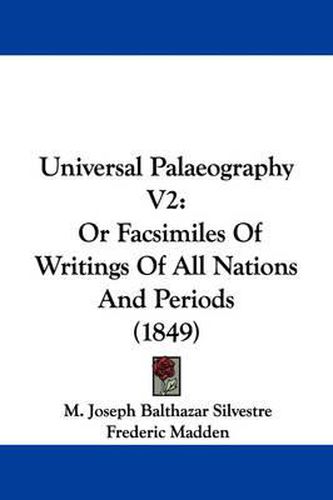 Universal Palaeography V2:
Or Facsimiles Of Writings Of All Nations And Periods
(1849)

M. Joseph Balthazar Silvestre
Frederic Madden